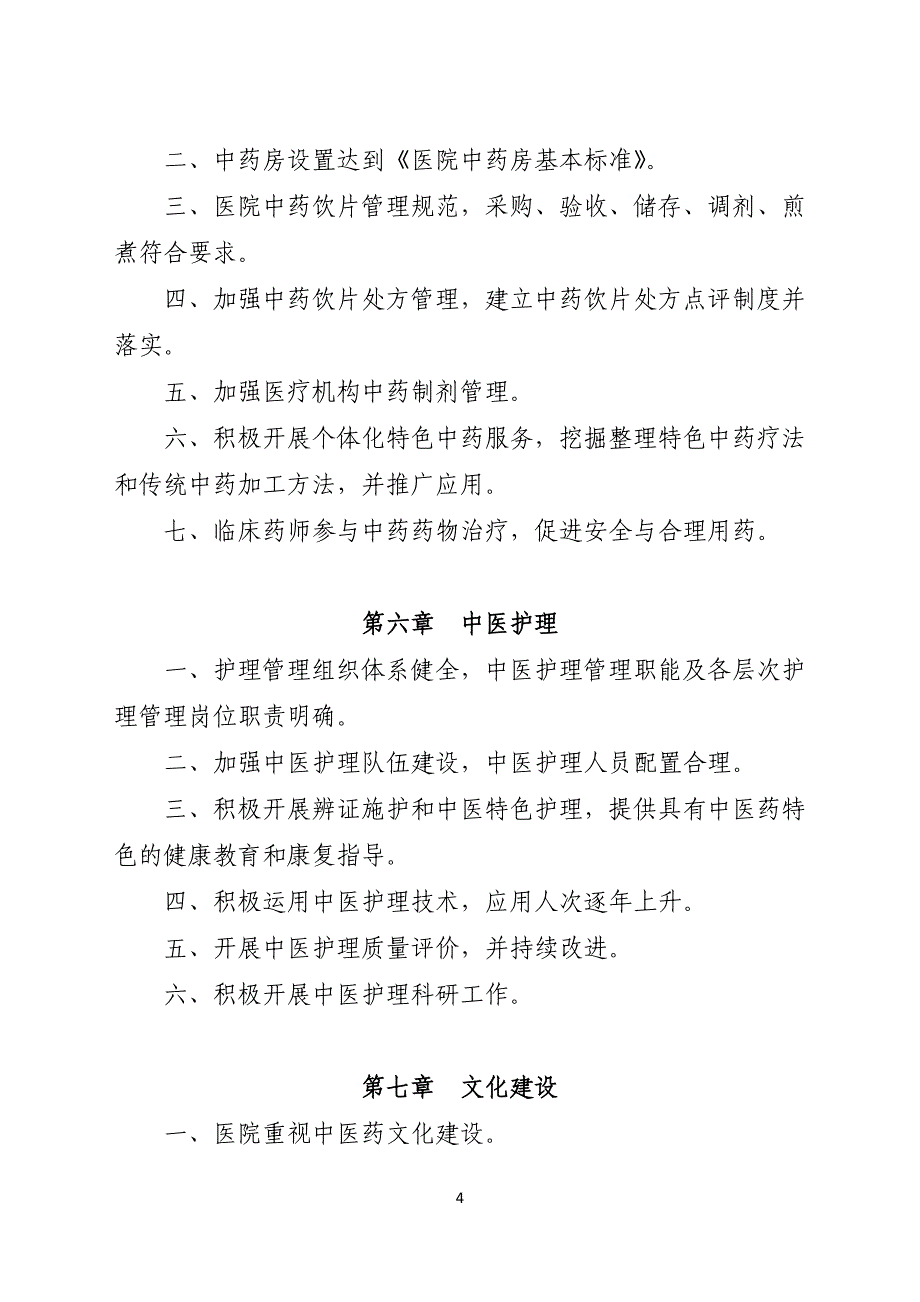 二、中药房设置达到《医院中药房基本标准》。

三、医院中药饮片管理规范，采购、验收、储存、调剂、煎煮符合要求。

四、加强中药饮片处方管理，建立中药饮片处方点评制度并落实。

五、加强医疗机构中药制剂管理。

六、积极开展个体化特色中药服务，挖掘整理特色中药疗法和传统中药加工方法，并推广应用。

七、临床药师参与中药药物治疗，促进安全与合理用药。

第六章　中医护理

一、护理管理组织体系健全，中医护理管理职能及各层次护理管理岗位职责明确。

二、加强中医护理队伍建设，中医护理人员配置合理。

三、积极开展辨证施护和中医特色护理，提供具有中医药特色的健康教育和康复指导。

四、积极运用中医护理技术，应用人次逐年上升。

五、开展中医护理质量评价，并持续改进。

六、积极开展中医护理科研工作。

第七章　文化建设

一、医院重视中医药文化建设。

4